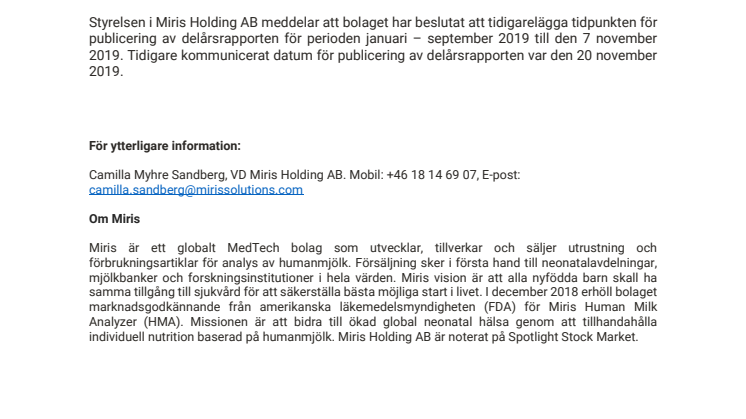 Styrelsen i Miris Holding AB meddelar att bolaget har beslutat att tidigarelägga tidpunkten för publicering av delårsrapporten för perioden januari – september 2019 till den 7 november 2019. Tidigare kommunicerat datum för publicering av delårsrapporten var den 20 november 2019.

För ytterligare information:

Camilla Myhre Sandberg, VD Miris Holding AB. Mobil: +46 18 14 69 07, E-post: camilla.sandberg@mirissolutions.com

Om Miris

Miris är ett globalt MedTech bolag som utvecklar, tillverkar och säljer utrustning och förbrukningsartiklar för analys av humanmjölk. Försäljning sker i första hand till neonatalavdelningar, mjölkbanker och forskningsinstitutioner i hela världen. Miris vision är att alla nyfödda barn skall ha samma tillgång till sjukvård för att säkerställa bästa möjliga start i livet. I december 2018 erhöll bolaget marknadsgodkännande från amerikanska läkemedelsmyndigheten (FDA) för Miris Human Milk Analyzer (HMA). Missionen är att bidra till ökad global neonatal hälsa genom att tillhandahålla individuell nutrition baserad på humanmjölk. Miris Holding AB är noterat på Spotlight Stock Market.